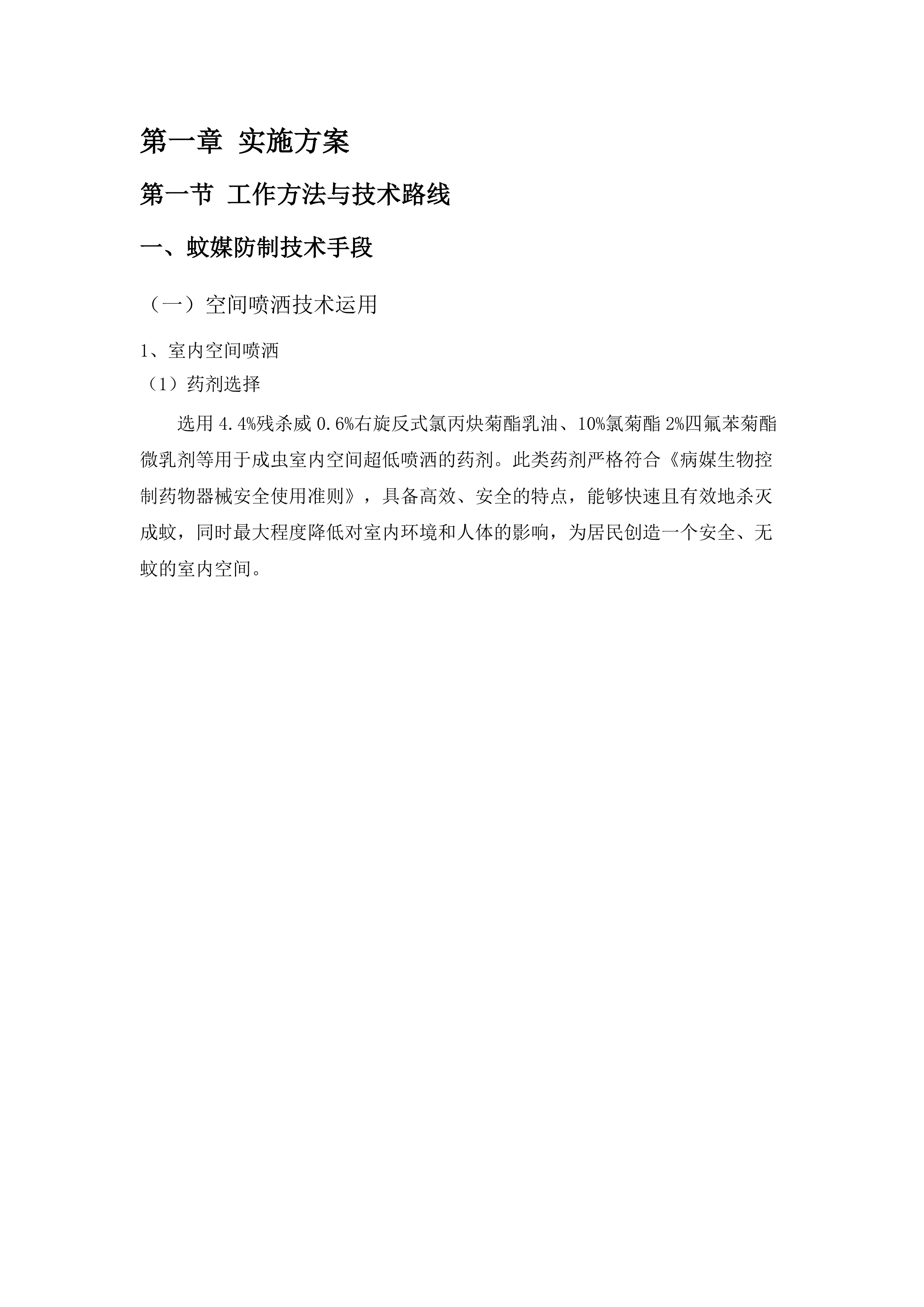 第一章 实施方案

第一节 工作方法与技术路线

一、蚊媒防制技术手段

（一）空间喷洒技术运用

1、室内空间喷洒

（1）药剂选择

选用 4.4%残杀威 0.6%右旋反式氯丙炔菊酯乳油、10%氯菊酯 2%四氟苯菊酯微乳剂等用于成虫室内空间超低喷洒的药剂。此类药剂严格符合《病媒生物控制药物器械安全使用准则》，具备高效、安全的特点，能够快速且有效地杀灭成蚊，同时最大程度降低对室内环境和人体的影响，为居民创造一个安全、无蚊的室内空间。